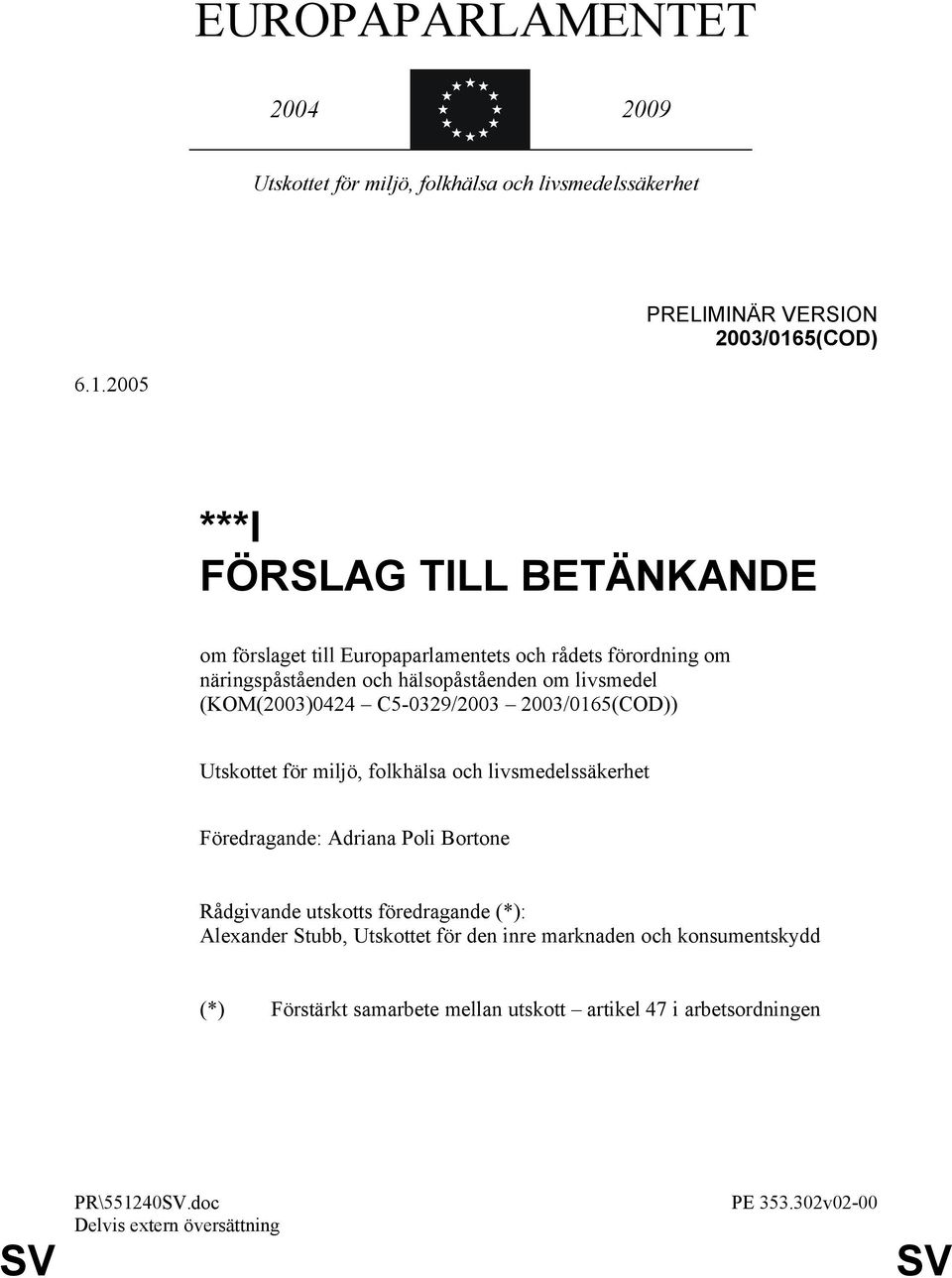 EUROPAPARLAMENTET

2004 2009

Utskottet för miljö, folkhälsa och livsmedelssäkerhet

PRELIMINÄR VERSION
2003/0165(COD)

6.1.2005

***I
FÖRSLAG TILL BETÄNKANDE

om förslaget till Europaparlamentets och rådets förordning om näringspåståenden och hälsopåståenden om livsmedel (KOM(2003)0424 – C5-0329/2003 – 2003/0165(COD))

Utskottet för miljö, folkhälsa och livsmedelssäkerhet

Föredragande: Adriana Poli Bortone

Rådgivande utskotts föredragande (*):
Alexander Stubb, Utskottet för den inre marknaden och konsumentskydd

(*) Förstärkt samarbete mellan utskott – artikel 47 i arbetsordningen

PR\551240SV.doc
Delvis extern översättning

PE 353.302v02-00

SV SV